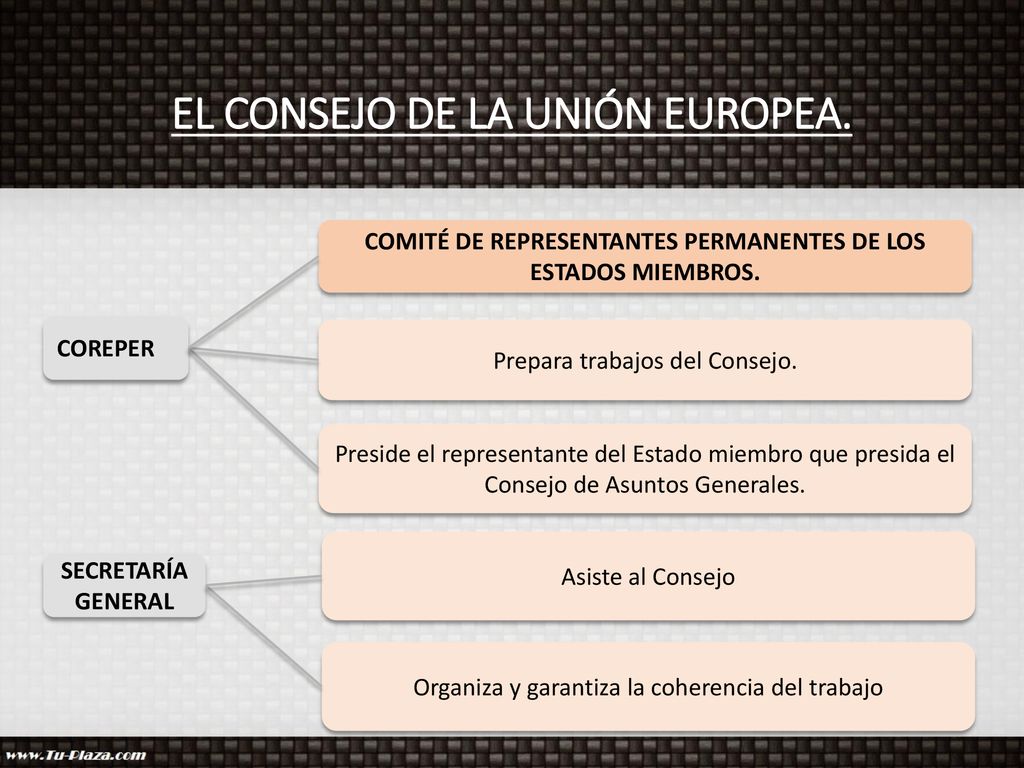 EL CONSEJO DE LA UNIÓN EUROPEA.

COREPER

COMITÉ DE REPRESENTANTES PERMANENTES DE LOS ESTADOS MIEMBROS.

Prepara trabajos del Consejo.

Preside el representante del Estado miembro que presida el Consejo de Asuntos Generales.

SECRETARÍA GENERAL

Asiste al Consejo

Organiza y garantiza la coherencia del trabajo

www.Tu-Plaza.com